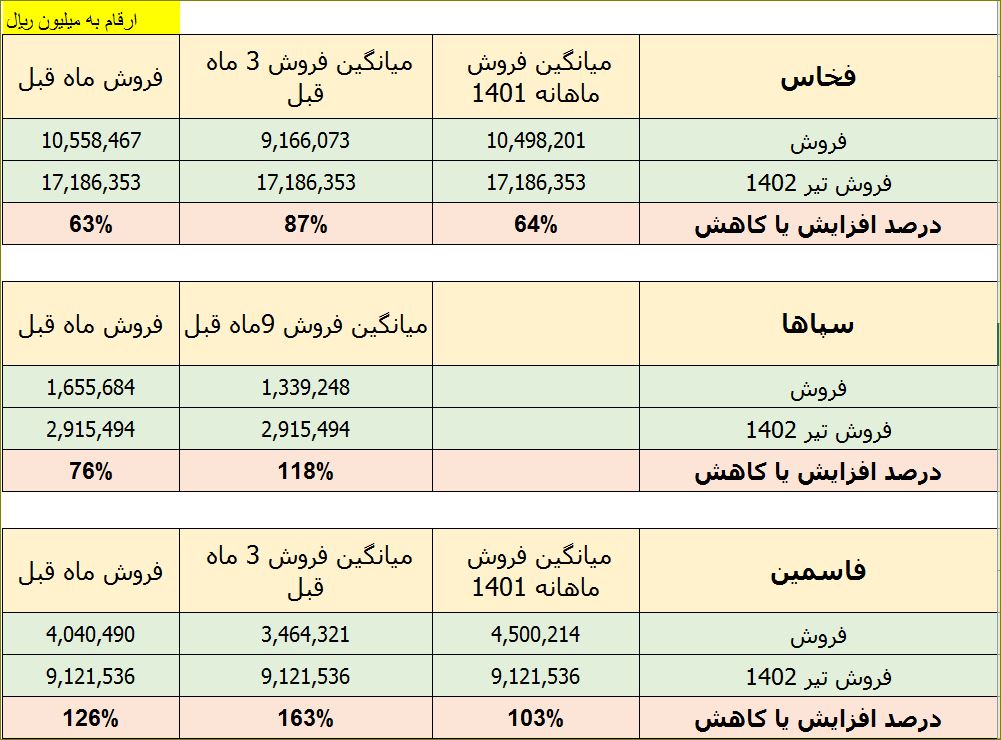 ارقام به میلیون ریال

| فخاس | میانگین فروش ماهانه 1401 | میانگین فروش 3 ماه قبل | فروش ماه قبل |
|---|---|---|---|
| فروش | 10,498,201 | 9,166,073 | 10,558,467 |
| فروش تیر 1402 | 17,186,353 | 17,186,353 | 17,186,353 |
| درصد افزایش یا کاهش | 64% | 87% | 63% |

| سپاها | | میانگین فروش 9ماه قبل | فروش ماه قبل |
|---|---|---|---|
| فروش | | 1,339,248 | 1,655,684 |
| فروش تیر 1402 | | 2,915,494 | 2,915,494 |
| درصد افزایش یا کاهش | | 118% | 76% |

| فاسمین | میانگین فروش ماهانه 1401 | میانگین فروش 3 ماه قبل | فروش ماه قبل |
|---|---|---|---|
| فروش | 4,500,214 | 3,464,321 | 4,040,490 |
| فروش تیر 1402 | 9,121,536 | 9,121,536 | 9,121,536 |
| درصد افزایش یا کاهش | 103% | 163% | 126% |